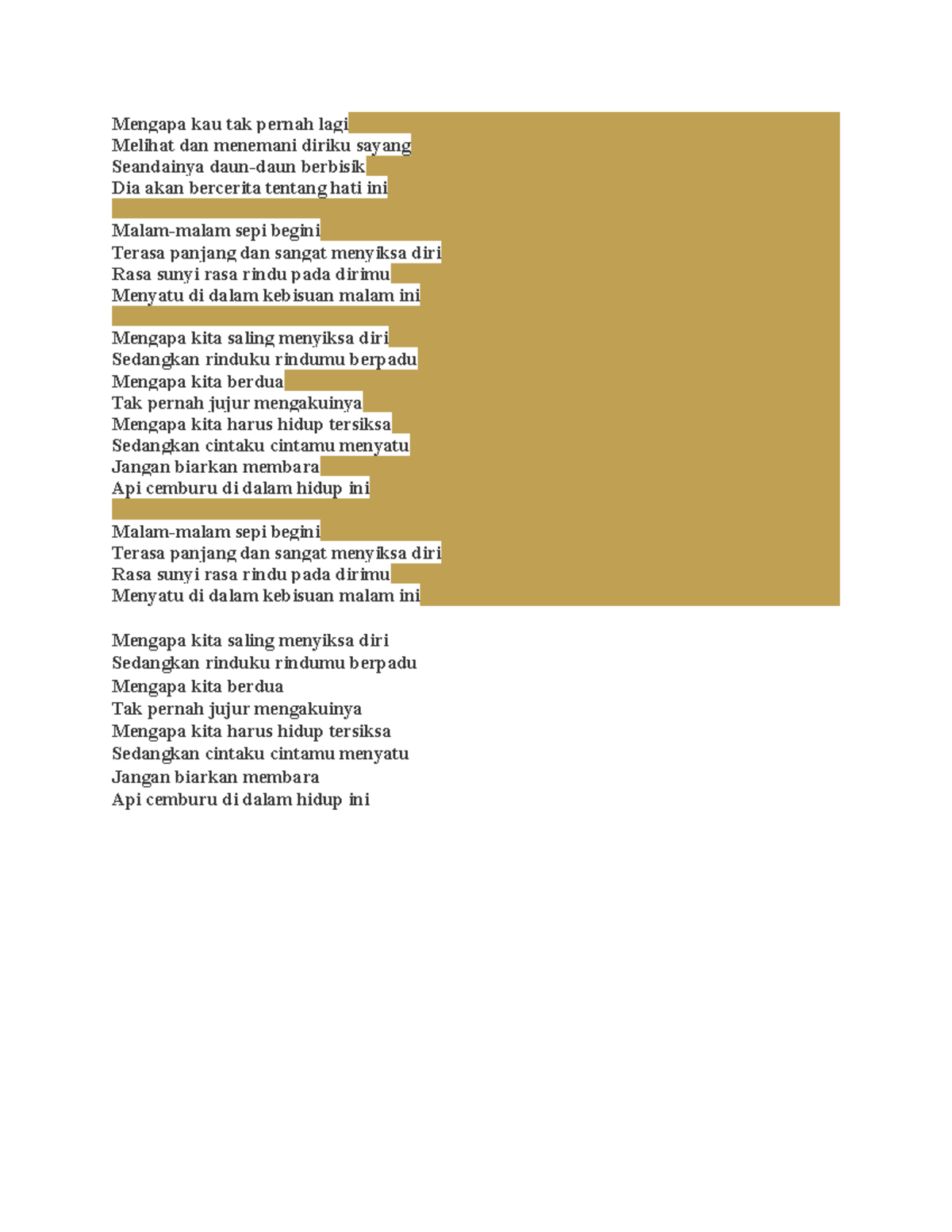 Mengapa kau tak pernah lagi
Melihat dan menemani diriku sayang
Seandainya daun-daun berbisik
Dia akan bercerita tentang hati ini

Malam-malam sepi begini
Terasa panjang dan sangat menyiksa diri
Rasa sunyi rasa rindu pada dirimu
Menyatu di dalam kebisuan malam ini

Mengapa kita saling menyiksa diri
Sedangkan rinduku rindumu berpadu
Mengapa kita berdua
Tak pernah jujur mengakuinya
Mengapa kita harus hidup tersiksa
Sedangkan cintaku cintamu menyatu
Jangan biarkan membara
Api cemburu di dalam hidup ini

Malam-malam sepi begini
Terasa panjang dan sangat menyiksa diri
Rasa sunyi rasa rindu pada dirimu
Menyatu di dalam kebisuan malam ini

Mengapa kita saling menyiksa diri
Sedangkan rinduku rindumu berpadu
Mengapa kita berdua
Tak pernah jujur mengakuinya
Mengapa kita harus hidup tersiksa
Sedangkan cintaku cintamu menyatu
Jangan biarkan membara
Api cemburu di dalam hidup ini